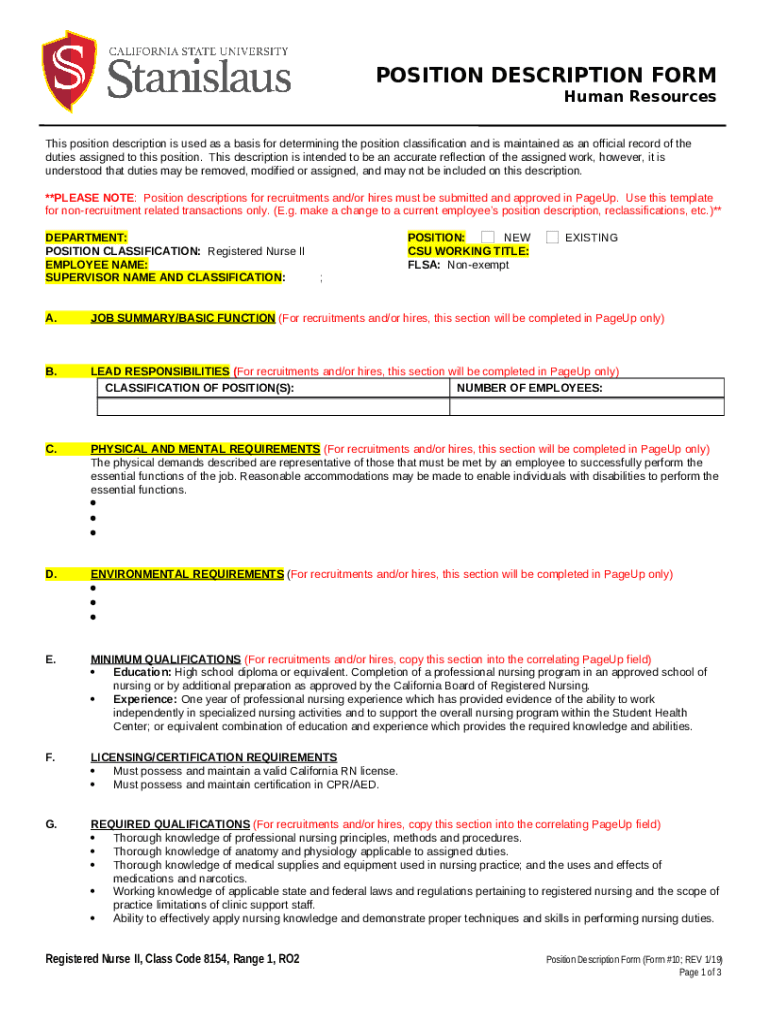 CALIFORNIA STATE UNIVERSITY
Stanislaus

POSITION DESCRIPTION FORM
Human Resources

This position description is used as a basis for determining the position classification and is maintained as an official record of the duties assigned to this position. This description is intended to be an accurate reflection of the assigned work, however, it is understood that duties may be removed, modified or assigned, and may not be included on this description.

**PLEASE NOTE: Position descriptions for recruitments and/or hires must be submitted and approved in PageUp. Use this template for non-recruitment related transactions only. (E.g. make a change to a current employee's position description, reclassifications, etc.)**

DEPARTMENT:
POSITION CLASSIFICATION: Registered Nurse II
EMPLOYEE NAME:
SUPERVISOR NAME AND CLASSIFICATION: ;

POSITION: NEW EXISTING
CSU WORKING TITLE:
FLSA: Non-exempt

A. JOB SUMMARY/BASIC FUNCTION (For recruitments and/or hires, this section will be completed in PageUp only)

B. LEAD RESPONSIBILITIES (For recruitments and/or hires, this section will be completed in PageUp only)

| CLASSIFICATION OF POSITION(S): | NUMBER OF EMPLOYEES: |
|---|---|
| | |

C. PHYSICAL AND MENTAL REQUIREMENTS (For recruitments and/or hires, this section will be completed in PageUp only)
The physical demands described are representative of those that must be met by an employee to successfully perform the essential functions of the job. Reasonable accommodations may be made to enable individuals with disabilities to perform the essential functions.
•
•
•

D. ENVIRONMENTAL REQUIREMENTS (For recruitments and/or hires, this section will be completed in PageUp only)
•
•
•

E. MINIMUM QUALIFICATIONS (For recruitments and/or hires, copy this section into the correlating PageUp field)
• Education: High school diploma or equivalent. Completion of a professional nursing program in an approved school of nursing or by additional preparation as approved by the California Board of Registered Nursing.
• Experience: One year of professional nursing experience which has provided evidence of the ability to work independently in specialized nursing activities and to support the overall nursing program within the Student Health Center; or equivalent combination of education and experience which provides the required knowledge and abilities.

F. LICENSING/CERTIFICATION REQUIREMENTS
• Must possess and maintain a valid California RN license.
• Must possess and maintain certification in CPR/AED.

G. REQUIRED QUALIFICATIONS (For recruitments and/or hires, copy this section into the correlating PageUp field)
• Thorough knowledge of professional nursing principles, methods and procedures.
• Thorough knowledge of anatomy and physiology applicable to assigned duties.
• Thorough knowledge of medical supplies and equipment used in nursing practice; and the uses and effects of medications and narcotics.
• Working knowledge of applicable state and federal laws and regulations pertaining to registered nursing and the scope of practice limitations of clinic support staff.
• Ability to effectively apply nursing knowledge and demonstrate proper techniques and skills in performing nursing duties.

Registered Nurse II, Class Code 8154, Range 1, RO2

Position Description Form (Form #10; REV 1/19)
Page 1 of 3